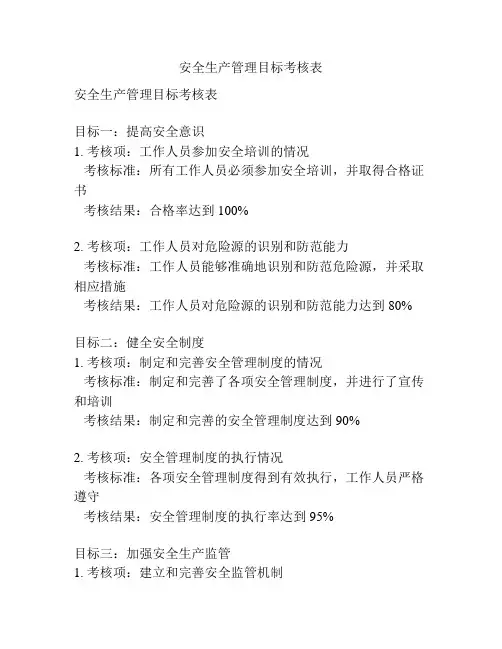 安全生产管理目标考核表

安全生产管理目标考核表

目标一：提高安全意识
1. 考核项：工作人员参加安全培训的情况
考核标准：所有工作人员必须参加安全培训，并取得合格证书
考核结果：合格率达到 100%

2. 考核项：工作人员对危险源的识别和防范能力
考核标准：工作人员能够准确地识别和防范危险源，并采取相应措施
考核结果：工作人员对危险源的识别和防范能力达到 80%

目标二：健全安全制度
1. 考核项：制定和完善安全管理制度的情况
考核标准：制定和完善了各项安全管理制度，并进行了宣传和培训
考核结果：制定和完善的安全管理制度达到 90%

2. 考核项：安全管理制度的执行情况
考核标准：各项安全管理制度得到有效执行，工作人员严格遵守
考核结果：安全管理制度的执行率达到 95%

目标三：加强安全生产监管
1. 考核项：建立和完善安全监管机制